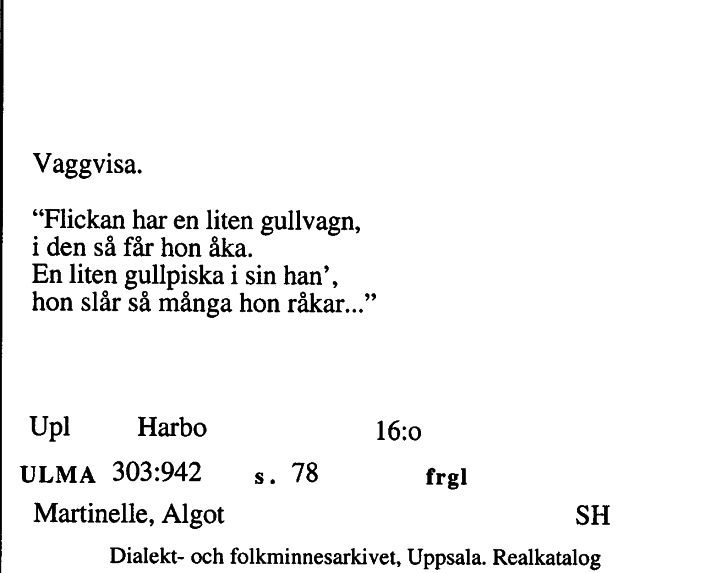 Vaggvisa.

"Flickan har en liten gullvagn,
i den så får hon åka.
En liten gullpiska i sin han',
hon slår så många hon råkar..."

Upl Harbo 16:o

ULMA 303:942 s. 78 frgl

Martinelle, Algot SH

Dialekt- och folkminnesarkivet, Uppsala. Realkatalog